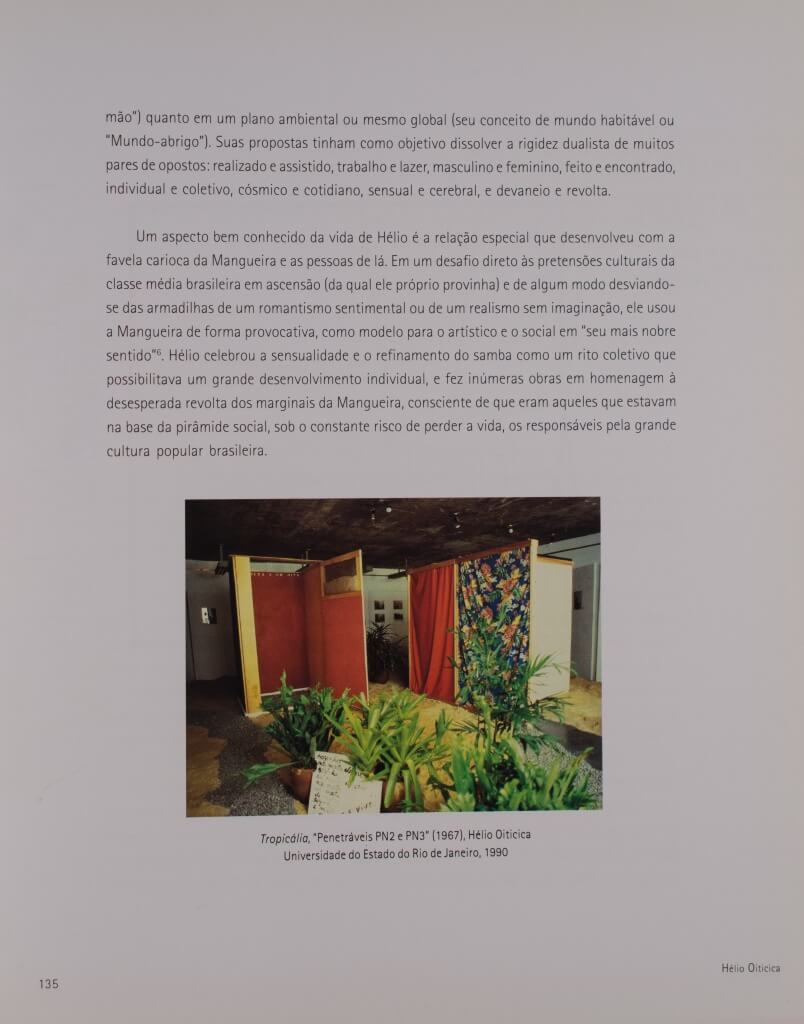 mão") quanto em um plano ambiental ou mesmo global (seu conceito de mundo habitável ou "Mundo-abrigo"). Suas propostas tinham como objetivo dissolver a rigidez dualista de muitos pares de opostos: realizado e assistido, trabalho e lazer, masculino e feminino, feito e encontrado, individual e coletivo, cósmico e cotidiano, sensual e cerebral, e devaneio e revolta.

Um aspecto bem conhecido da vida de Hélio é a relação especial que desenvolveu com a favela carioca da Mangueira e as pessoas de lá. Em um desafio direto às pretensões culturais da classe média brasileira em ascensão (da qual ele próprio provinha) e de algum modo desviando-se das armadilhas de um romantismo sentimental ou de um realismo sem imaginação, ele usou a Mangueira de forma provocativa, como modelo para o artístico e o social em "seu mais nobre sentido"$^6$. Hélio celebrou a sensualidade e o refinamento do samba como um rito coletivo que possibilitava um grande desenvolvimento individual, e fez inúmeras obras em homenagem à desesperada revolta dos marginais da Mangueira, consciente de que eram aqueles que estavam na base da pirâmide social, sob o constante risco de perder a vida, os responsáveis pela grande cultura popular brasileira.

Tropicália, "Penetráveis PN2 e PN3" (1967), Hélio Oiticica
Universidade do Estado do Rio de Janeiro, 1990

135

Hélio Oiticica